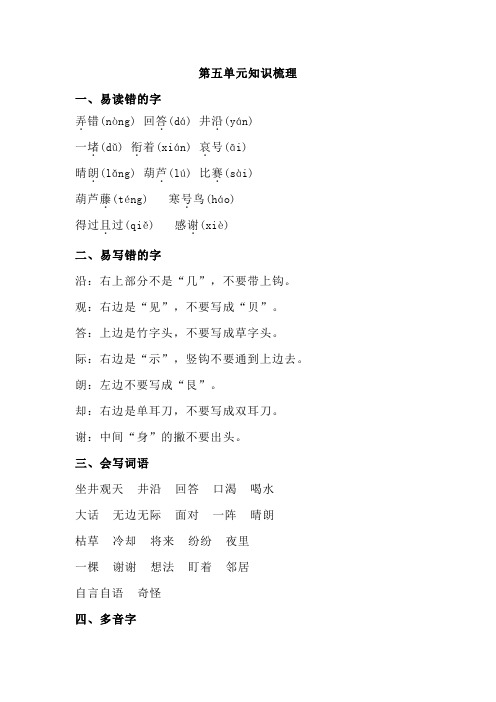 第五单元知识梳理

一、易读错的字

弄错(nòng) 回答(dá) 井沿(yán)

一堵(dǔ) 衔着(xián) 哀号(āi)

晴朗(lǎng) 葫芦(lú) 比赛(sài)

葫芦藤(téng) 寒号鸟(háo)

得过且过(qiě) 感谢(xiè)

二、易写错的字

沿：右上部分不是“几”，不要带上钩。

观：右边是“见”，不要写成“贝”。

答：上边是竹字头，不要写成草字头。

际：右边是“示”，竖钩不要通到上边去。

朗：左边不要写成“艮”。

却：右边是单耳刀，不要写成双耳刀。

谢：中间“身”的撇不要出头。

三、会写词语

坐井观天 井沿 回答 口渴 喝水

大话 无边无际 面对 一阵 晴朗

枯草 冷却 将来 纷纷 夜里

一棵 谢谢 想法 盯着 邻居

自言自语 奇怪

四、多音字